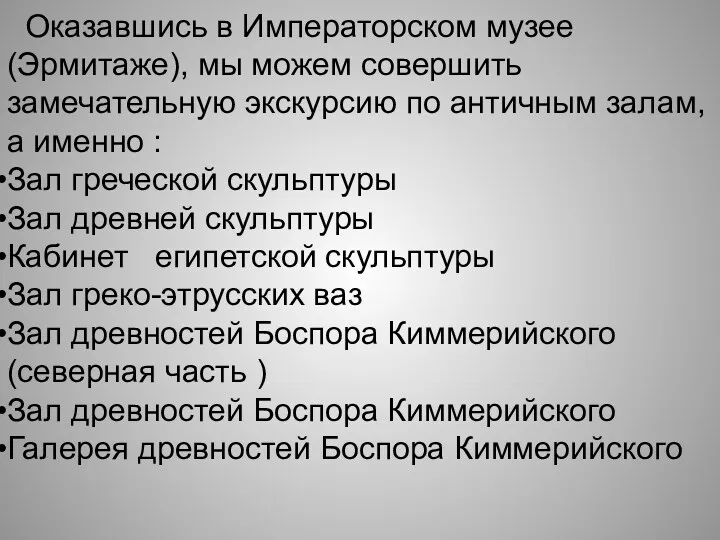 Оказавшись в Императорском музее (Эрмитаже), мы можем совершить замечательную экскурсию по античным залам, а именно :
•Зал греческой скульптуры
•Зал древней скульптуры
•Кабинет египетской скульптуры
•Зал греко-этрусских ваз
•Зал древностей Боспора Киммерийского (северная часть )
•Зал древностей Боспора Киммерийского
•Галерея древностей Боспора Киммерийского